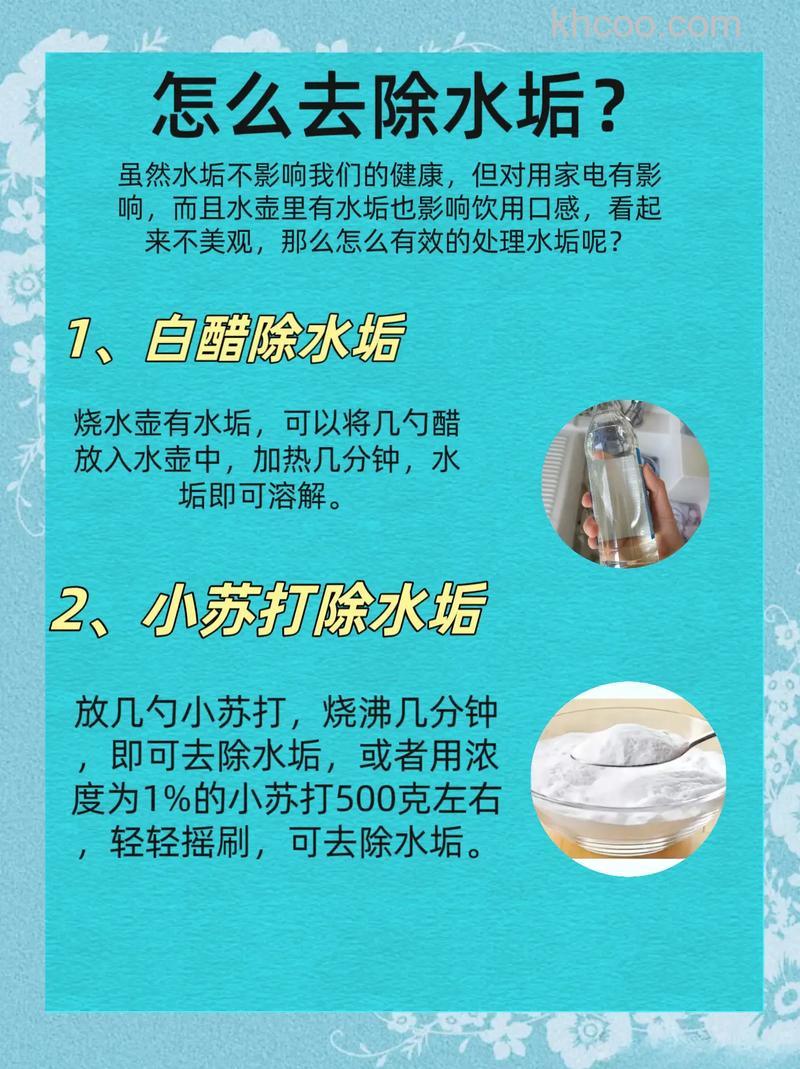 khcoo.com

怎么去除水垢？

虽然水垢不影响我们的健康，但对用家电有影响，而且水壶里有水垢也影响饮用口感，看起来不美观，那么怎么有效的处理水垢呢？

1、白醋除水垢

烧水壶有水垢，可以将几勺醋放入水壶中，加热几分钟，水垢即可溶解。

2、小苏打除水垢

放几勺小苏打，烧沸几分钟，即可去除水垢，或者用浓度为1%的小苏打500克左右，轻轻摇刷，可去除水垢。